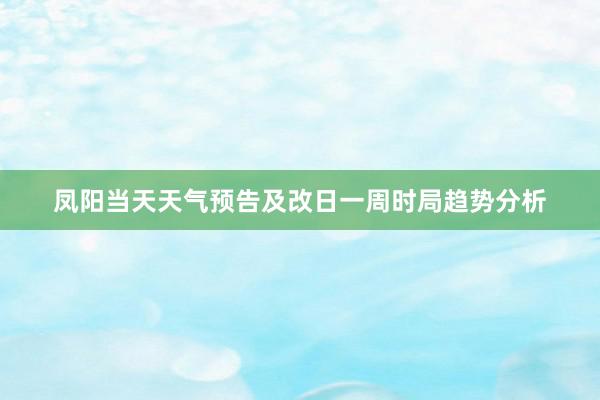 凤阳当天天气预告及改日一周时局趋势分析